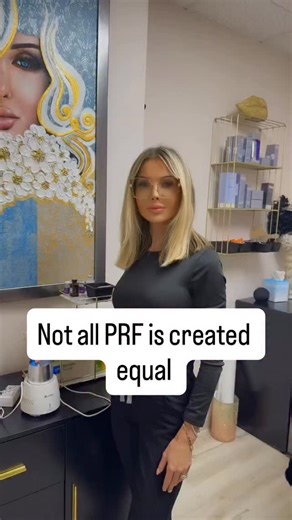 Not all PRF is created equal